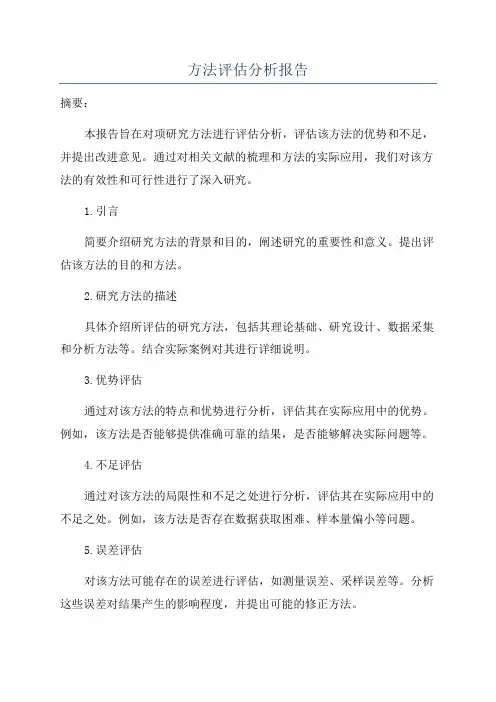 方法评估分析报告

摘要：

本报告旨在对项研究方法进行评估分析，评估该方法的优势和不足，并提出改进意见。通过对相关文献的梳理和方法的实际应用，我们对该方法的有效性和可行性进行了深入研究。

1.引言

简要介绍研究方法的背景和目的，阐述研究的重要性和意义。提出评估该方法的目的和方法。

2.研究方法的描述

具体介绍所评估的研究方法，包括其理论基础、研究设计、数据采集和分析方法等。结合实际案例对其进行详细说明。

3.优势评估

通过对该方法的特点和优势进行分析，评估其在实际应用中的优势。例如，该方法是否能够提供准确可靠的结果，是否能够解决实际问题等。

4.不足评估

通过对该方法的局限性和不足之处进行分析，评估其在实际应用中的不足之处。例如，该方法是否存在数据获取困难、样本量偏小等问题。

5.误差评估

对该方法可能存在的误差进行评估，如测量误差、采样误差等。分析这些误差对结果产生的影响程度，并提出可能的修正方法。